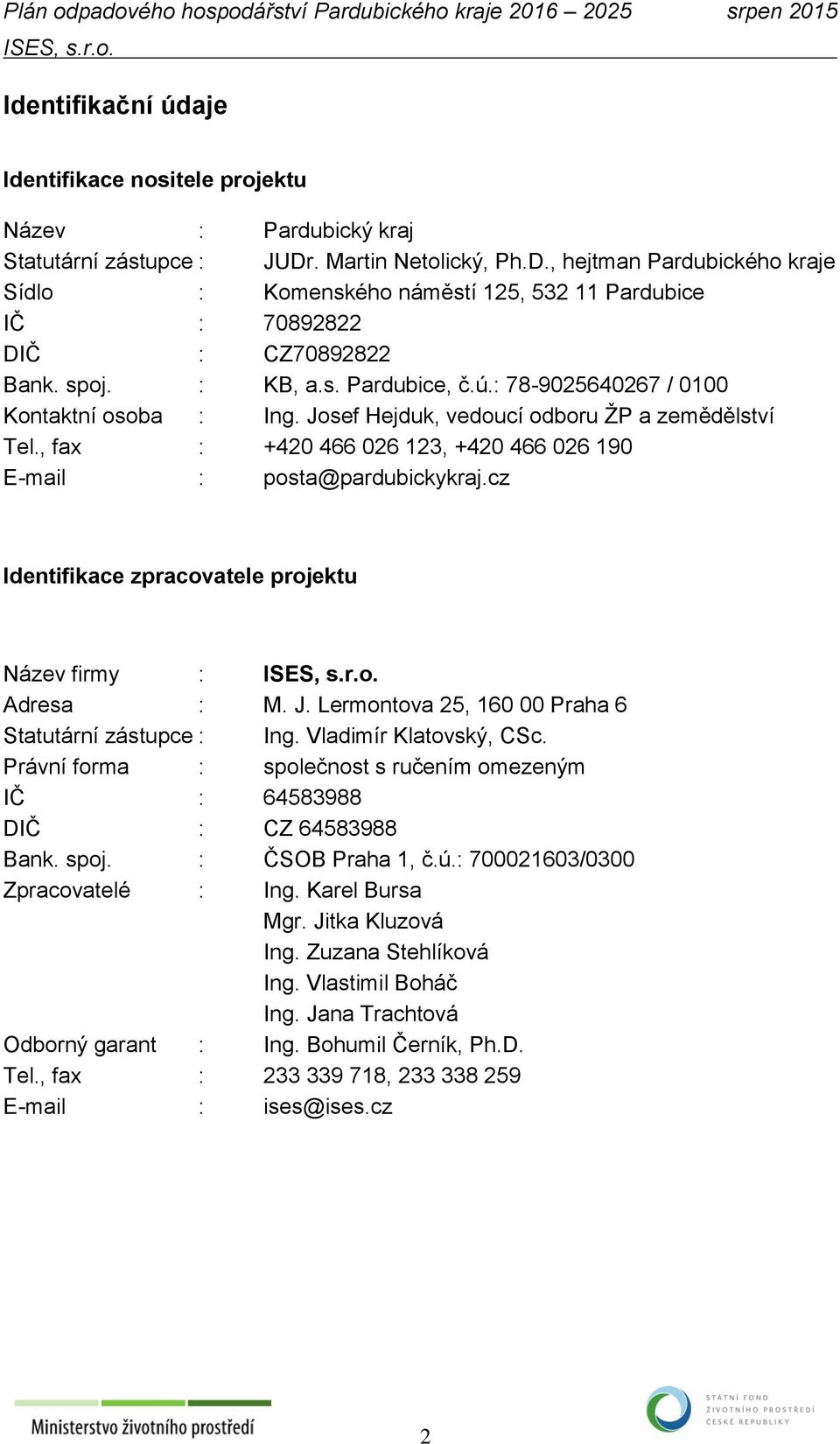 Plán odpadového hospodářství Pardubického kraje 2016 – 2025 srpen 2015
ISES, s.r.o.

Identifikační údaje

Identifikace nositele projektu

Název : Pardubický kraj
Statutární zástupce : JUDr. Martin Netolický, Ph.D., hejtman Pardubického kraje
Sídlo : Komenského náměstí 125, 532 11 Pardubice
IČ : 70892822
DIČ : CZ70892822
Bank. spoj. : KB, a.s. Pardubice, č.ú.: 78-9025640267 / 0100
Kontaktní osoba : Ing. Josef Hejduk, vedoucí odboru ŽP a zemědělství
Tel., fax : +420 466 026 123, +420 466 026 190
E-mail : posta@pardubickykraj.cz

Identifikace zpracovatele projektu

Název firmy : ISES, s.r.o.
Adresa : M. J. Lermontova 25, 160 00 Praha 6
Statutární zástupce : Ing. Vladimír Klatovský, CSc.
Právní forma : společnost s ručením omezeným
IČ : 64583988
DIČ : CZ 64583988
Bank. spoj. : ČSOB Praha 1, č.ú.: 700021603/0300
Zpracovatelé : Ing. Karel Bursa
Mgr. Jitka Kluzová
Ing. Zuzana Stehlíková
Ing. Vlastimil Boháč
Ing. Jana Trachtová
Odborný garant : Ing. Bohumil Černík, Ph.D.
Tel., fax : 233 339 718, 233 338 259
E-mail : ises@ises.cz

Ministerstvo životního prostředí
2
STÁTNÍ FOND ŽIVOTNÍHO PROSTŘEDÍ ČESKÉ REPUBLIKY